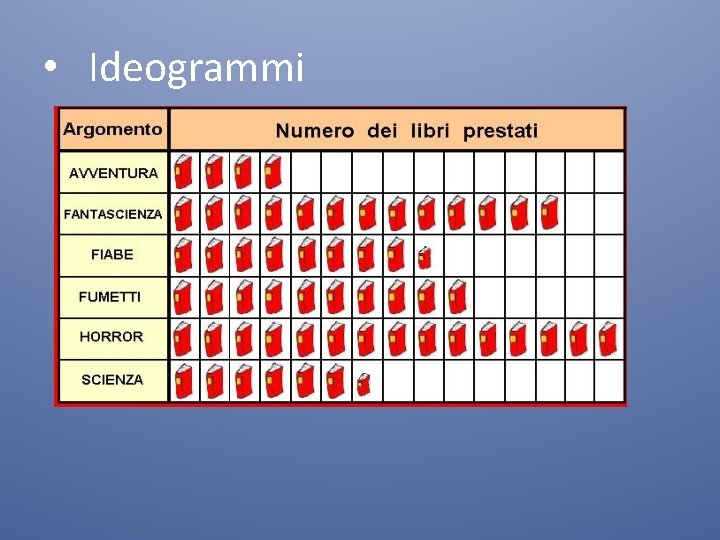 • Ideogrammi

| Argomento | Numero dei libri prestati |
|---|---|
| AVVENTURA | |
| FANTASCIENZA | |
| FIABE | |
| FUMETTI | |
| HORROR | |
| SCIENZA | |